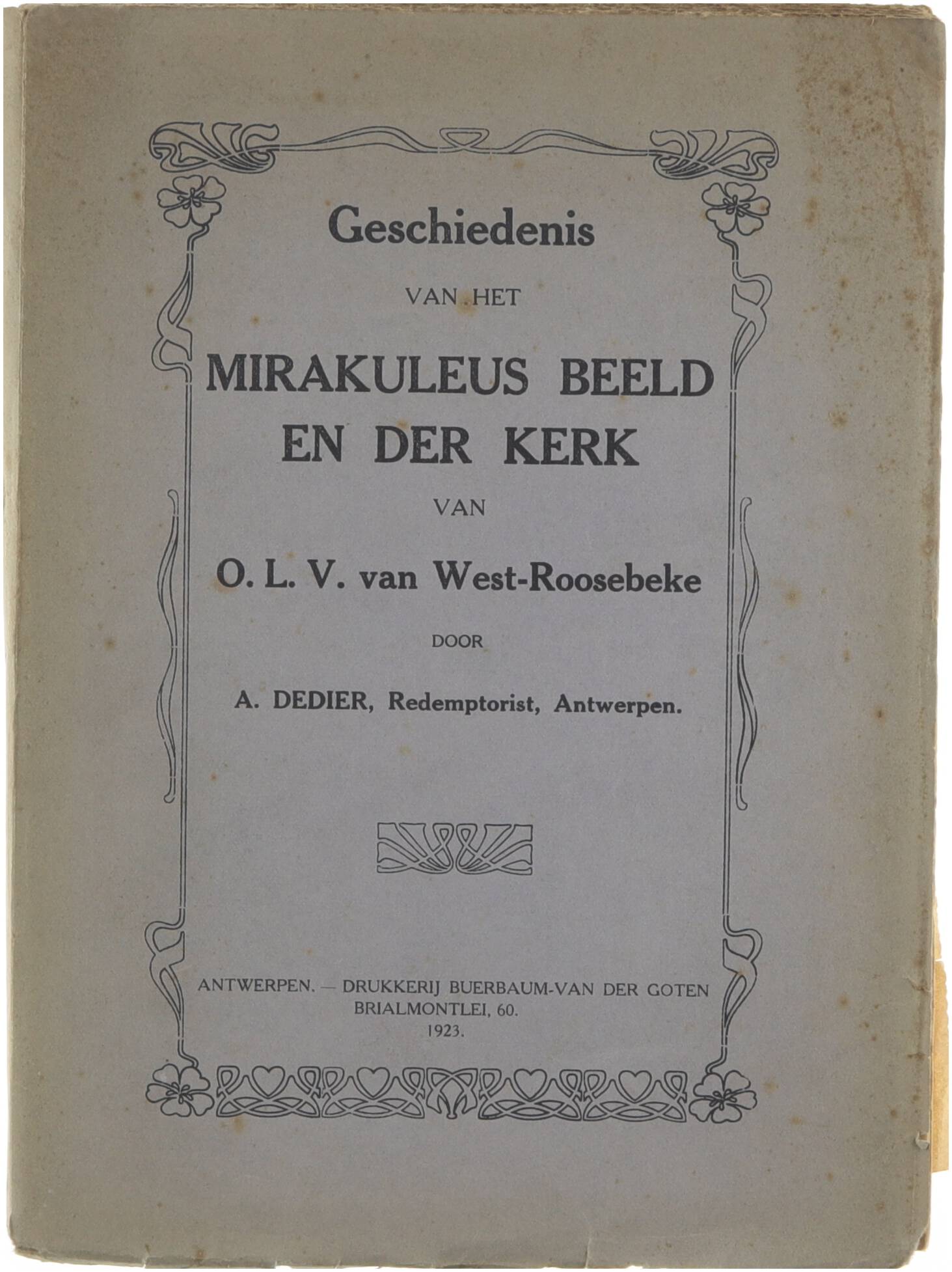 Geschiedenis

VAN HET

MIRAKULEUS BEELD EN DER KERK

VAN

O. L. V. van West-Roosebeke

DOOR

A. DEDIER, Redemptorist, Antwerpen.

ANTWERPEN. — DRUKKERIJ BUERBAUM-VAN DER GOTEN
BRIALMONTLEI, 60.
1923.